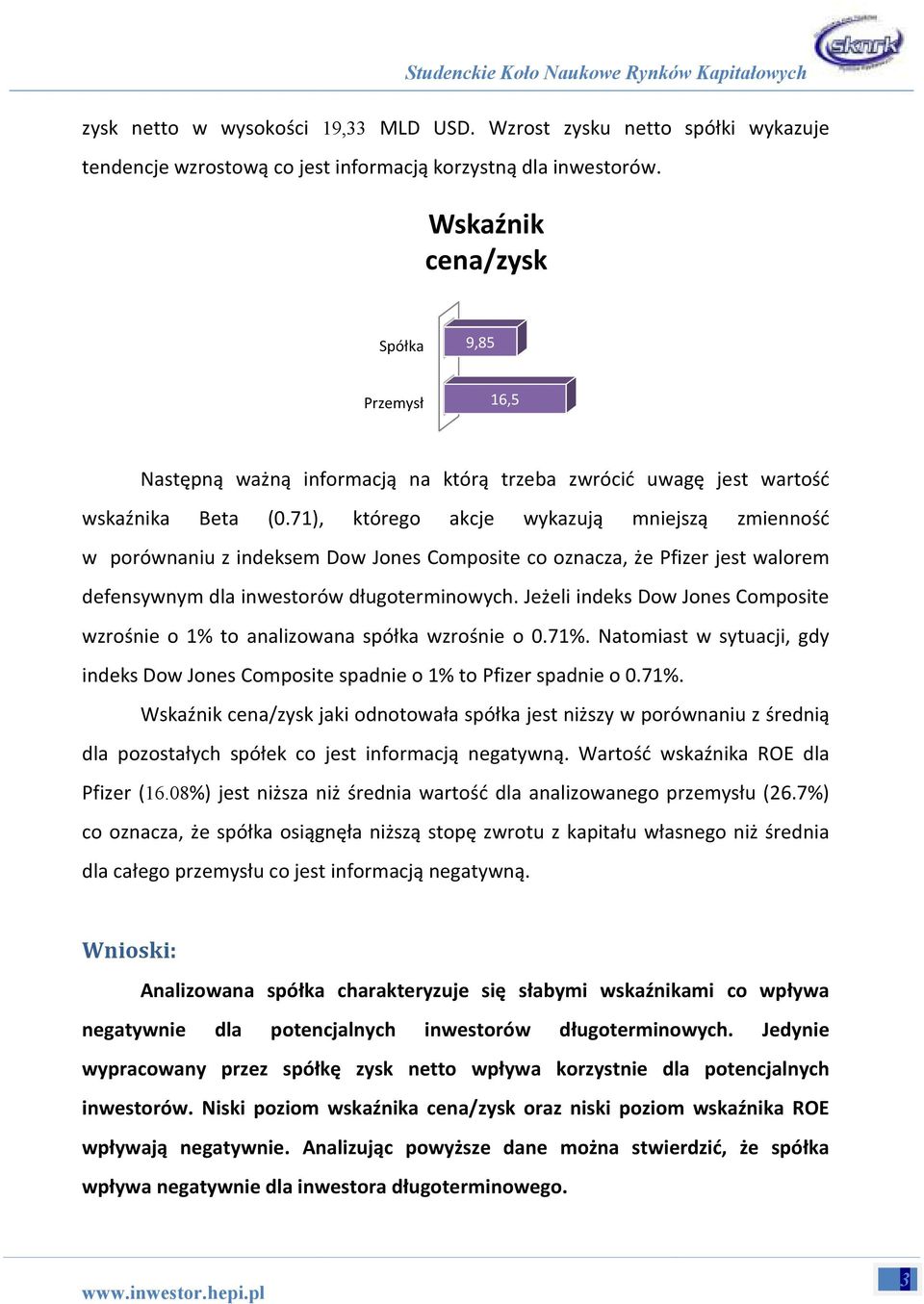 Studenckie Koło Naukowe Rynków Kapitałowych

sknrk

zysk netto w wysokości 19,33 MLD USD. Wzrost zysku netto spółki wykazuje tendencje wzrostową co jest informacją korzystną dla inwestorów.

Wskaźnik cena/zysk

Spółka 9,85

Przemysł 16,5

Następną ważną informacją na którą trzeba zwrócić uwagę jest wartość wskaźnika Beta (0.71), którego akcje wykazują mniejszą zmienność w porównaniu z indeksem Dow Jones Composite co oznacza, że Pfizer jest walorem defensywnym dla inwestorów długoterminowych. Jeżeli indeks Dow Jones Composite wzrośnie o 1% to analizowana spółka wzrośnie o 0.71%. Natomiast w sytuacji, gdy indeks Dow Jones Composite spadnie o 1% to Pfizer spadnie o 0.71%.

Wskaźnik cena/zysk jaki odnotowała spółka jest niższy w porównaniu z średnią dla pozostałych spółek co jest informacją negatywną. Wartość wskaźnika ROE dla Pfizer (16.08%) jest niższa niż średnia wartość dla analizowanego przemysłu (26.7%) co oznacza, że spółka osiągnęła niższą stopę zwrotu z kapitału własnego niż średnia dla całego przemysłu co jest informacją negatywną.

Wnioski:

Analizowana spółka charakteryzuje się słabymi wskaźnikami co wpływa negatywnie dla potencjalnych inwestorów długoterminowych. Jedynie wypracowany przez spółkę zysk netto wpływa korzystnie dla potencjalnych inwestorów. Niski poziom wskaźnika cena/zysk oraz niski poziom wskaźnika ROE wpływają negatywnie. Analizując powyższe dane można stwierdzić, że spółka wpływa negatywnie dla inwestora długoterminowego.

www.inwestor.hepi.pl

3